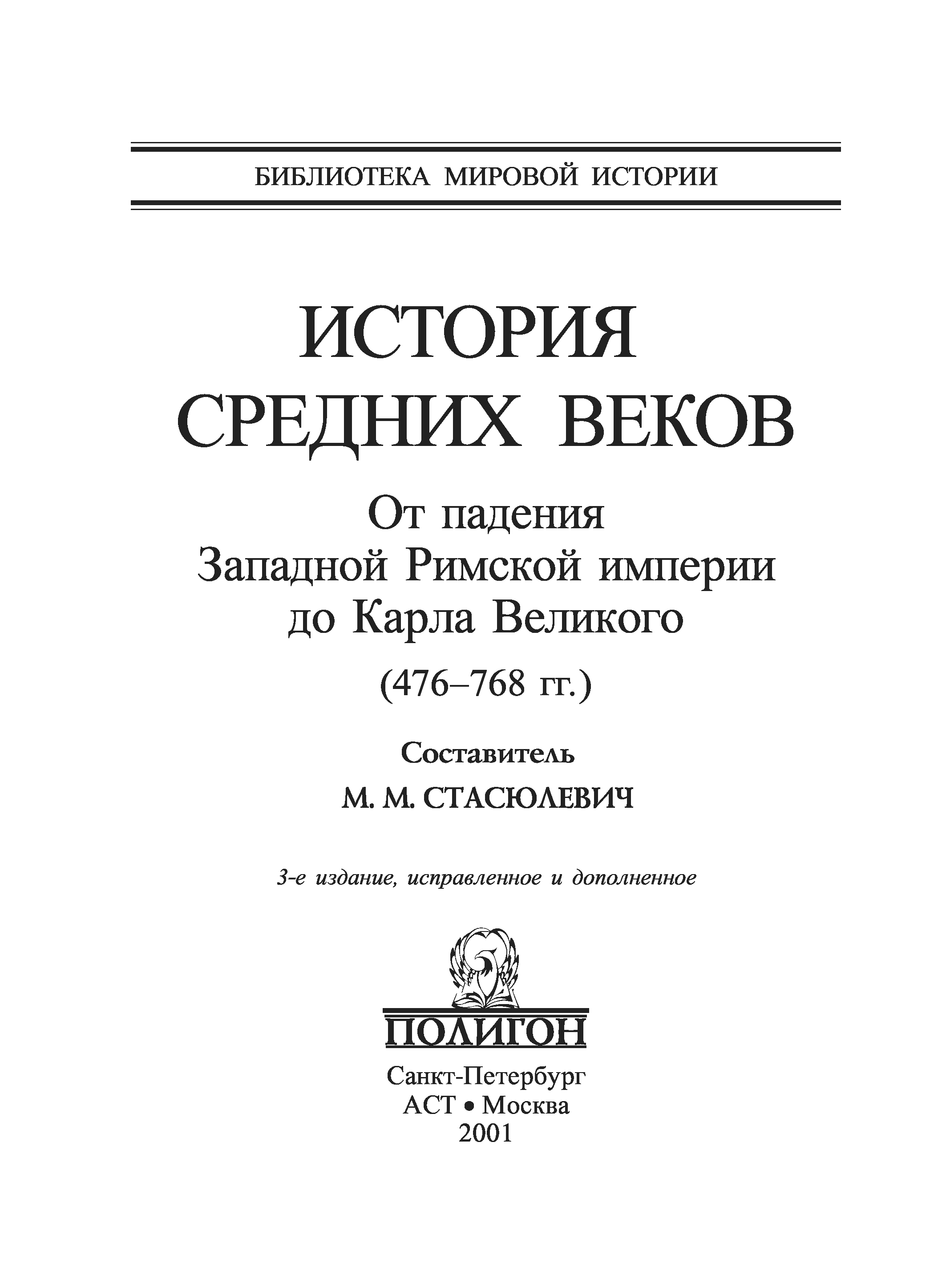 БИБЛИОТЕКА МИРОВОЙ ИСТОРИИ

ИСТОРИЯ СРЕДНИХ ВЕКОВ

От падения Западной Римской империи до Карла Великого

(476–768 гг.)

Составитель

М. М. СТАСЮЛЕВИЧ

3-е издание, исправленное и дополненное

ПОЛИГОН

Санкт-Петербург
АСТ • Москва
2001